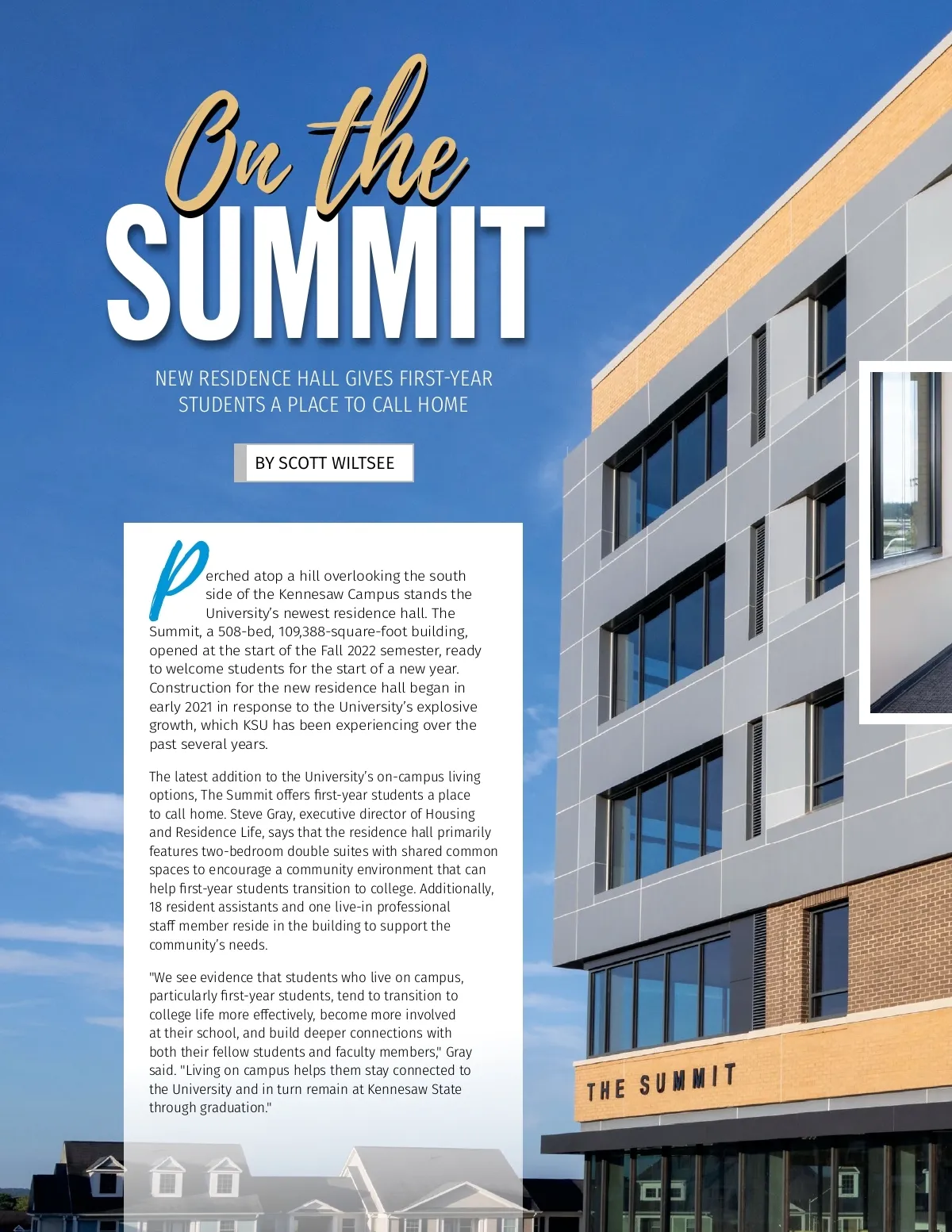 On the
SUMMIT

NEW RESIDENCE HALL GIVES FIRST-YEAR STUDENTS A PLACE TO CALL HOME

BY SCOTT WILTSEE

Perched atop a hill overlooking the south side of the Kennesaw Campus stands the University's newest residence hall. The Summit, a 508-bed, 109,388-square-foot building, opened at the start of the Fall 2022 semester, ready to welcome students for the start of a new year. Construction for the new residence hall began in early 2021 in response to the University's explosive growth, which KSU has been experiencing over the past several years.

The latest addition to the University's on-campus living options, The Summit offers first-year students a place to call home. Steve Gray, executive director of Housing and Residence Life, says that the residence hall primarily features two-bedroom double suites with shared common spaces to encourage a community environment that can help first-year students transition to college. Additionally, 18 resident assistants and one live-in professional staff member reside in the building to support the community's needs.

"We see evidence that students who live on campus, particularly first-year students, tend to transition to college life more effectively, become more involved at their school, and build deeper connections with both their fellow students and faculty members," Gray said. "Living on campus helps them stay connected to the University and in turn remain at Kennesaw State through graduation."

THE SUMMIT